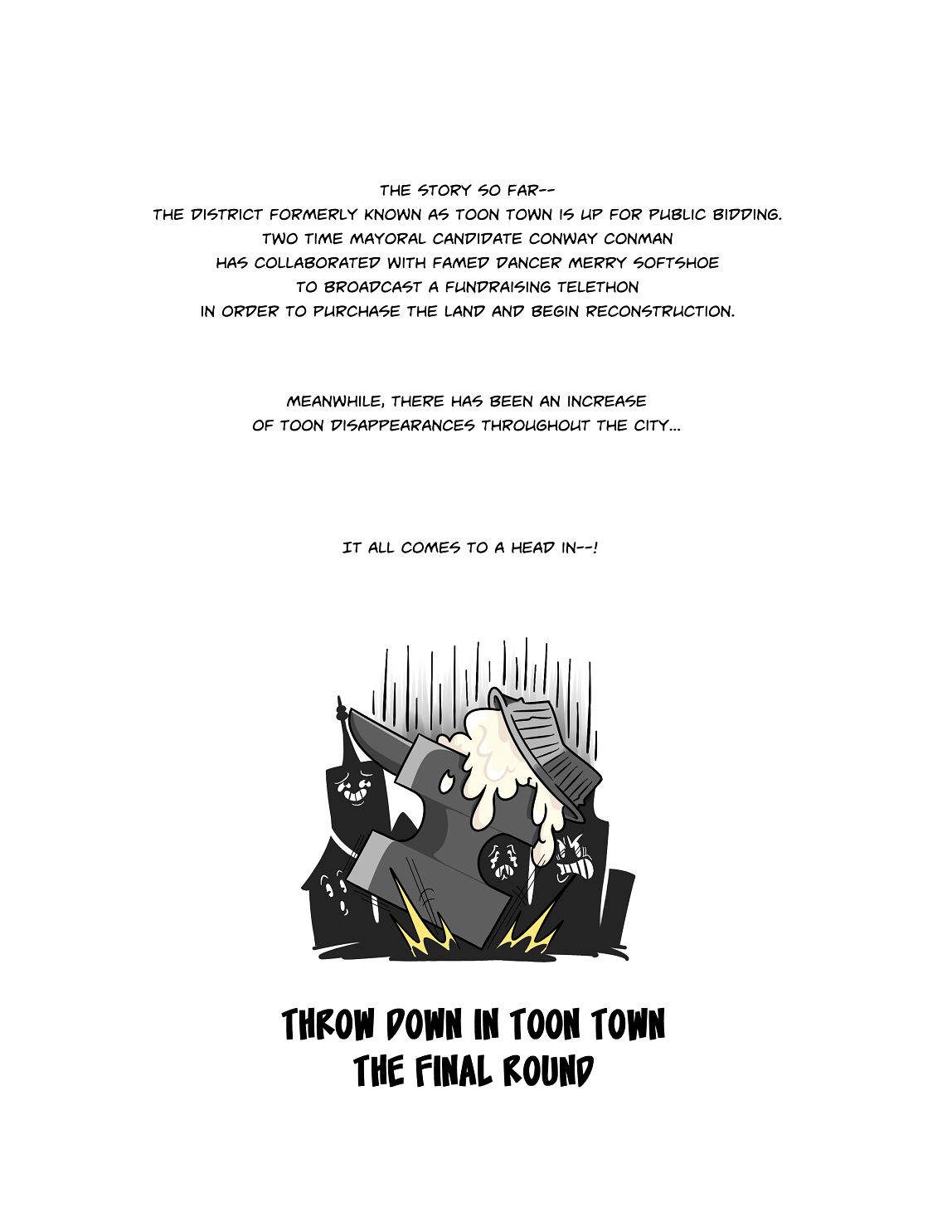 THE STORY SO FAR--
THE DISTRICT FORMERLY KNOWN AS TOON TOWN IS UP FOR PUBLIC BIDDING.
TWO TIME MAYORAL CANDIDATE CONWAY CONMAN
HAS COLLABORATED WITH FAMED DANCER MERRY SOFTSHOE
TO BROADCAST A FUNDRAISING TELETHON
IN ORDER TO PURCHASE THE LAND AND BEGIN RECONSTRUCTION.

MEANWHILE, THERE HAS BEEN AN INCREASE
OF TOON DISAPPEARANCES THROUGHOUT THE CITY...

IT ALL COMES TO A HEAD IN--!

THROW DOWN IN TOON TOWN
THE FINAL ROUND